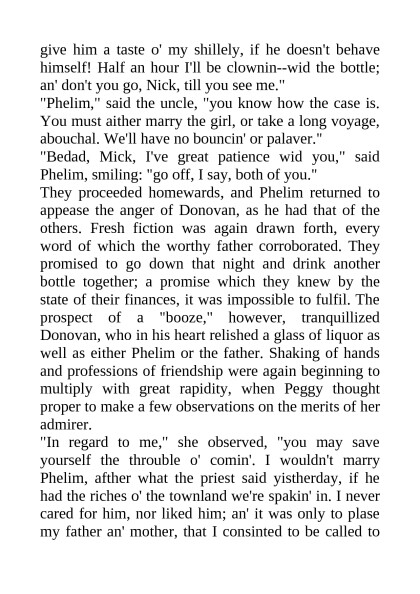 give him a taste o' my shillely, if he doesn't behave himself! Half an hour I'll be clownin--wid the bottle; an' don't you go, Nick, till you see me."
"Phelim," said the uncle, "you know how the case is. You must aither marry the girl, or take a long voyage, abouchal. We'll have no bouncin' or palaver."
"Bedad, Mick, I've great patience wid you," said Phelim, smiling: "go off, I say, both of you."
They proceeded homewards, and Phelim returned to appease the anger of Donovan, as he had that of the others. Fresh fiction was again drawn forth, every word of which the worthy father corroborated. They promised to go down that night and drink another bottle together; a promise which they knew by the state of their finances, it was impossible to fulfil. The prospect of a "booze," however, tranquillized Donovan, who in his heart relished a glass of liquor as well as either Phelim or the father. Shaking of hands and professions of friendship were again beginning to multiply with great rapidity, when Peggy thought proper to make a few observations on the merits of her admirer.
"In regard to me," she observed, "you may save yourself the throuble o' comin'. I wouldn't marry Phelim, afther what the priest said yistherday, if he had the riches o' the townland we're spakin' in. I never cared for him, nor liked him; an' it was only to plase my father an' mother, that I consinted to be called to